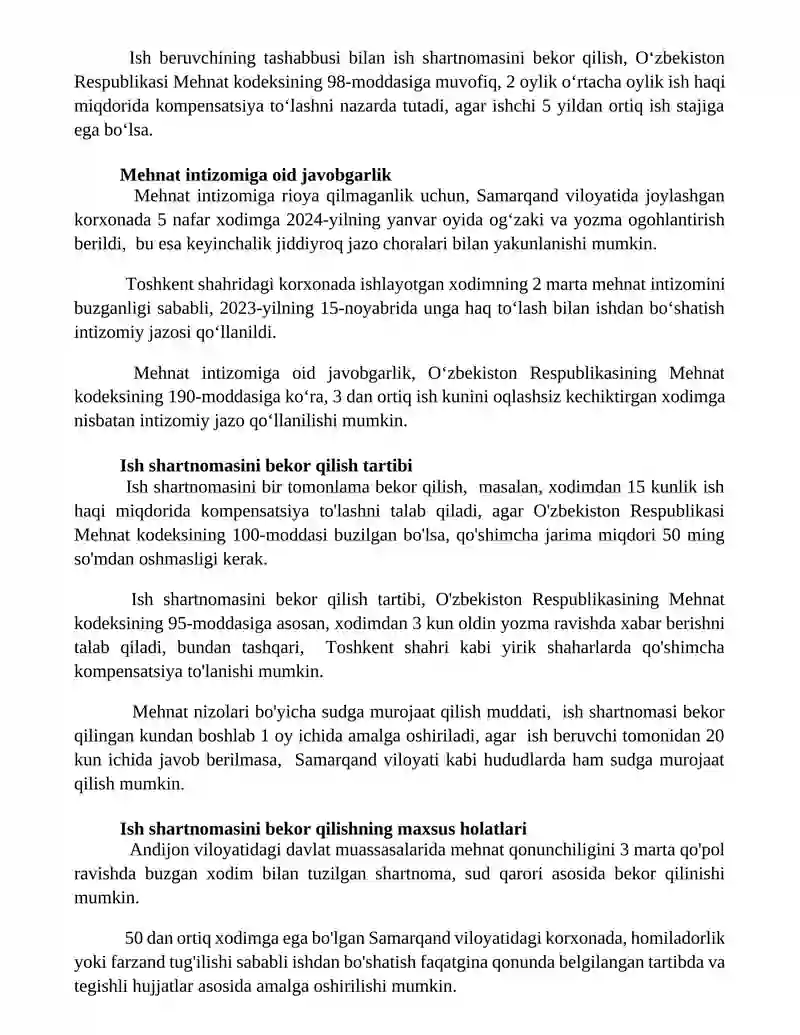 Ish beruvchining tashabbusi bilan ish shartnomasini bekor qilish, O'zbekiston Respublikasi Mehnat kodeksining 98-moddasiga muvofiq, 2 oylik o'rtacha oylik ish haqi miqdorida kompensatsiya to'lashni nazarda tutadi, agar ishchi 5 yildan ortiq ish stajiga ega bo'lsa.

Mehnat intizomiga oid javobgarlik

Mehnat intizomiga rioya qilmaganlik uchun, Samarqand viloyatida joylashgan korxonada 5 nafar xodimga 2024-yilning yanvar oyida og'zaki va yozma ogohlantirish berildi, bu esa keyinchalik jiddiyroq jazo choralari bilan yakunlanishi mumkin.

Toshkent shahridagi korxonada ishlayotgan xodimning 2 marta mehnat intizomini buzganligi sababli, 2023-yilning 15-noyabrida unga haq to'lash bilan ishdan bo'shatish intizomiy jazosi qo'llanildi.

Mehnat intizomiga oid javobgarlik, O'zbekiston Respublikasining Mehnat kodeksining 190-moddasiga ko'ra, 3 dan ortiq ish kunini oqlashsiz kechiktirgan xodimga nisbatan intizomiy jazo qo'llanilishi mumkin.

Ish shartnomasini bekor qilish tartibi

Ish shartnomasini bir tomonlama bekor qilish, masalan, xodimdan 15 kunlik ish haqi miqdorida kompensatsiya to'lashni talab qiladi, agar O'zbekiston Respublikasi Mehnat kodeksining 100-moddasi buzilgan bo'lsa, qo'shimcha jarima miqdori 50 ming so'mdan oshmasligi kerak.

Ish shartnomasini bekor qilish tartibi, O'zbekiston Respublikasining Mehnat kodeksining 95-moddasiga asosan, xodimdan 3 kun oldin yozma ravishda xabar berishni talab qiladi, bundan tashqari, Toshkent shahri kabi yirik shaharlarda qo'shimcha kompensatsiya to'lanishi mumkin.

Mehnat nizolari bo'yicha sudga murojaat qilish muddati, ish shartnomasi bekor qilingan kundan boshlab 1 oy ichida amalga oshiriladi, agar ish beruvchi tomonidan 20 kun ichida javob berilmasa, Samarqand viloyati kabi hududlarda ham sudga murojaat qilish mumkin.

Ish shartnomasini bekor qilishning maxsus holatlari

Andijon viloyatidagi davlat muassasalarida mehnat qonunchiligini 3 marta qo'pol ravishda buzgan xodim bilan tuzilgan shartnoma, sud qarori asosida bekor qilinishi mumkin.

50 dan ortiq xodimga ega bo'lgan Samarqand viloyatidagi korxonada, homiladorlik yoki farzand tug'ilishi sababli ishdan bo'shatish faqatgina qonunda belgilangan tartibda va tegishli hujjatlar asosida amalga oshirilishi mumkin.